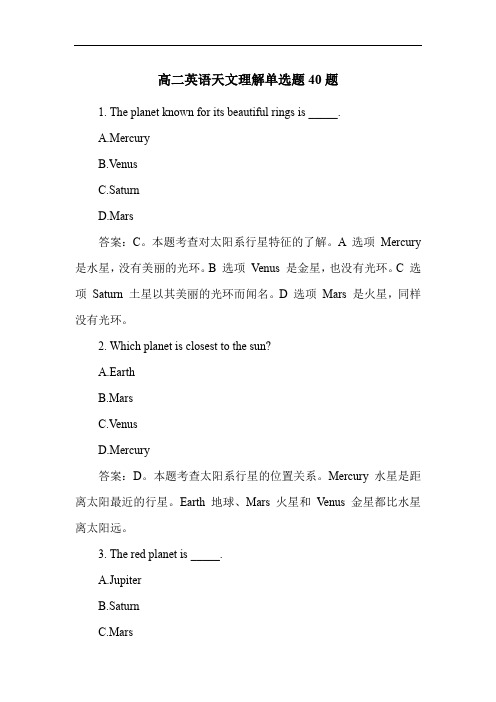 高二英语天文理解单选题 40 题

1. The planet known for its beautiful rings is _____.

A.Mercury

B.Venus

C.Saturn

D.Mars

答案：C。本题考查对太阳系行星特征的了解。A 选项 Mercury 是水星，没有美丽的光环。B 选项 Venus 是金星，也没有光环。C 选项 Saturn 土星以其美丽的光环而闻名。D 选项 Mars 是火星，同样没有光环。

2. Which planet is closest to the sun?

A.Earth

B.Mars

C.Venus

D.Mercury

答案：D。本题考查太阳系行星的位置关系。Mercury 水星是距离太阳最近的行星。Earth 地球、Mars 火星和 Venus 金星都比水星离太阳远。

3. The red planet is _____.

A.Jupiter

B.Saturn

C.Mars